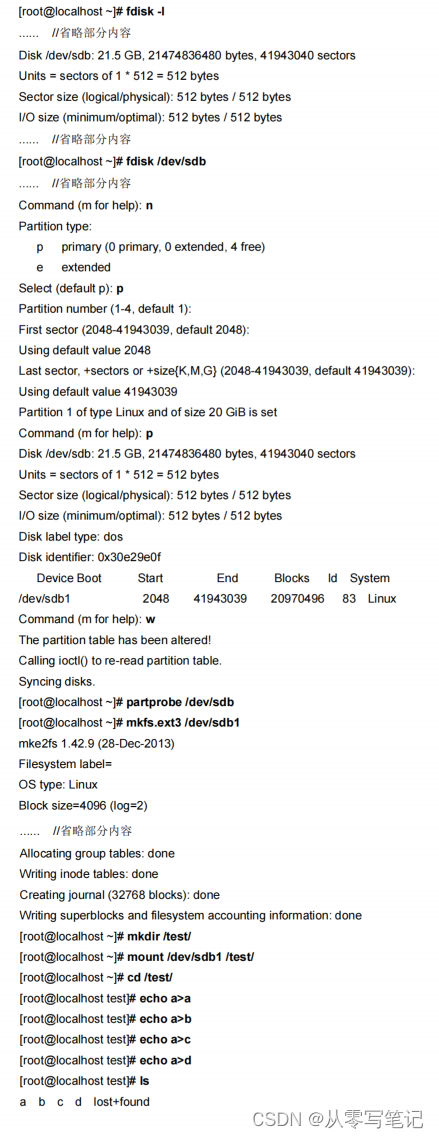 [root@localhost ~]# fdisk -l
...... //省略部分内容
Disk /dev/sdb: 21.5 GB, 21474836480 bytes, 41943040 sectors
Units = sectors of 1 * 512 = 512 bytes
Sector size (logical/physical): 512 bytes / 512 bytes
I/O size (minimum/optimal): 512 bytes / 512 bytes
...... //省略部分内容
[root@localhost ~]# fdisk /dev/sdb
...... //省略部分内容
Command (m for help): n
Partition type:
p primary (0 primary, 0 extended, 4 free)
e extended
Select (default p): p
Partition number (1-4, default 1):
First sector (2048-41943039, default 2048):
Using default value 2048
Last sector, +sectors or +size{K,M,G} (2048-41943039, default 41943039):
Using default value 41943039
Partition 1 of type Linux and of size 20 GiB is set
Command (m for help): p
Disk /dev/sdb: 21.5 GB, 21474836480 bytes, 41943040 sectors
Units = sectors of 1 * 512 = 512 bytes
Sector size (logical/physical): 512 bytes / 512 bytes
I/O size (minimum/optimal): 512 bytes / 512 bytes
Disk label type: dos
Disk identifier: 0x30e29e0f

| Device Boot | Start | End | Blocks | Id | System |
|---|---|---|---|---|---|
| /dev/sdb1 | 2048 | 41943039 | 20970496 | 83 | Linux |

Command (m for help): w
The partition table has been altered!
Calling ioctl() to re-read partition table.
Syncing disks.
[root@localhost ~]# partprobe /dev/sdb
[root@localhost ~]# mkfs.ext3 /dev/sdb1
mke2fs 1.42.9 (28-Dec-2013)
Filesystem label=
OS type: Linux
Block size=4096 (log=2)
...... //省略部分内容
Allocating group tables: done
Writing inode tables: done
Creating journal (32768 blocks): done
Writing superblocks and filesystem accounting information: done
[root@localhost ~]# mkdir /test/
[root@localhost ~]# mount /dev/sdb1 /test/
[root@localhost ~]# cd /test/
[root@localhost test]# echo a>a
[root@localhost test]# echo a>b
[root@localhost test]# echo a>c
[root@localhost test]# echo a>d
[root@localhost test]# ls
a b c d lost+found
CSDN @从零写笔记